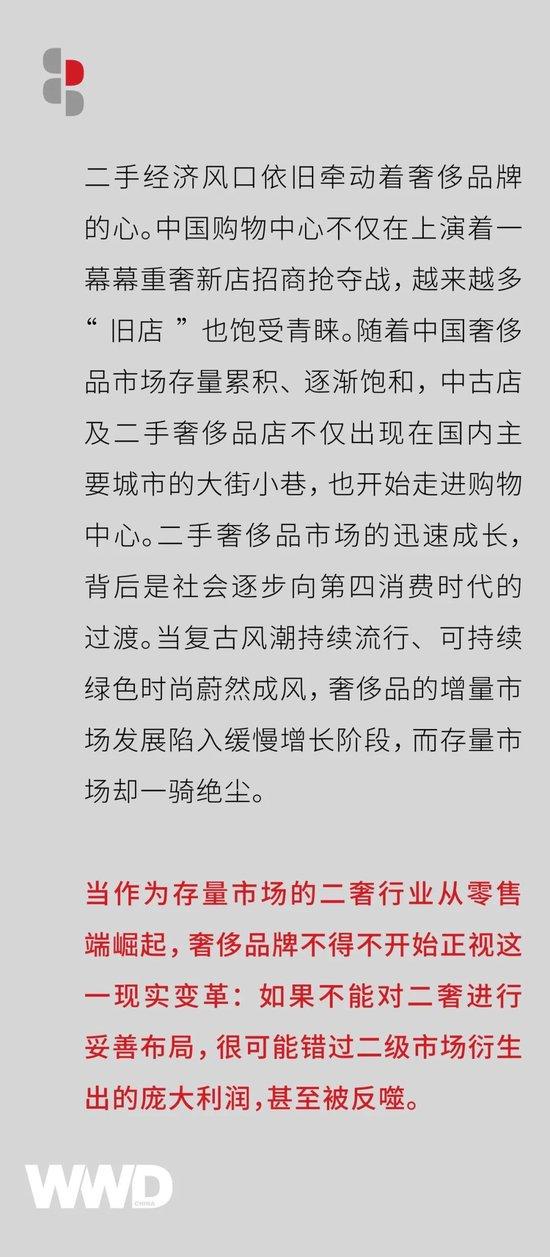 二手经济风口依旧牵动着奢侈品牌的心。中国购物中心不仅在上演着一幕幕重奢新店招商抢夺战，越来越多“ 旧店 ”也饱受青睐。随着中国奢侈品市场存量累积、逐渐饱和，中古店及二手奢侈品店不仅出现在国内主要城市的大街小巷，也开始走进购物中心。二手奢侈品市场的迅速成长，背后是社会逐步向第四消费时代的过渡。当复古风潮持续流行、可持续绿色时尚蔚然成风，奢侈品的增量市场发展陷入缓慢增长阶段，而存量市场却一骑绝尘。

当作为存量市场的二奢行业从零售端崛起，奢侈品牌不得不开始正视这一现实变革：如果不能对二奢进行妥善布局，很可能错过二级市场衍生出的庞大利润，甚至被反噬。

WWD CHINA